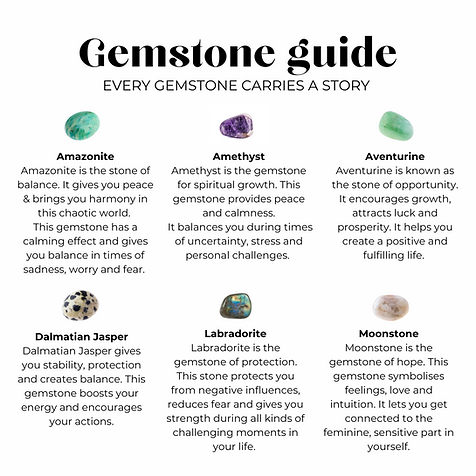 Gemstone guide
EVERY GEMSTONE CARRIES A STORY

Amazonite
Amazonite is the stone of balance. It gives you peace & brings you harmony in this chaotic world. This gemstone has a calming effect and gives you balance in times of sadness, worry and fear.

Amethyst
Amethyst is the gemstone for spiritual growth. This gemstone provides peace and calmness. It balances you during times of uncertainty, stress and personal challenges.

Aventurine
Aventurine is known as the stone of opportunity. It encourages growth, attracts luck and prosperity. It helps you create a positive and fulfilling life.

Dalmatian Jasper
Dalmatian Jasper gives you stability, protection and creates balance. This gemstone boosts your energy and encourages your actions.

Labradorite
Labradorite is the gemstone of protection. This stone protects you from negative influences, reduces fear and gives you strength during all kinds of challenging moments in your life.

Moonstone
Moonstone is the gemstone of hope. This gemstone symbolises feelings, love and intuition. It lets you get connected to the feminine, sensitive part in yourself.